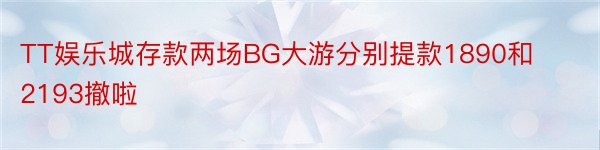 TT娱乐城存款两场BG大游分别提款1890和2193撤啦